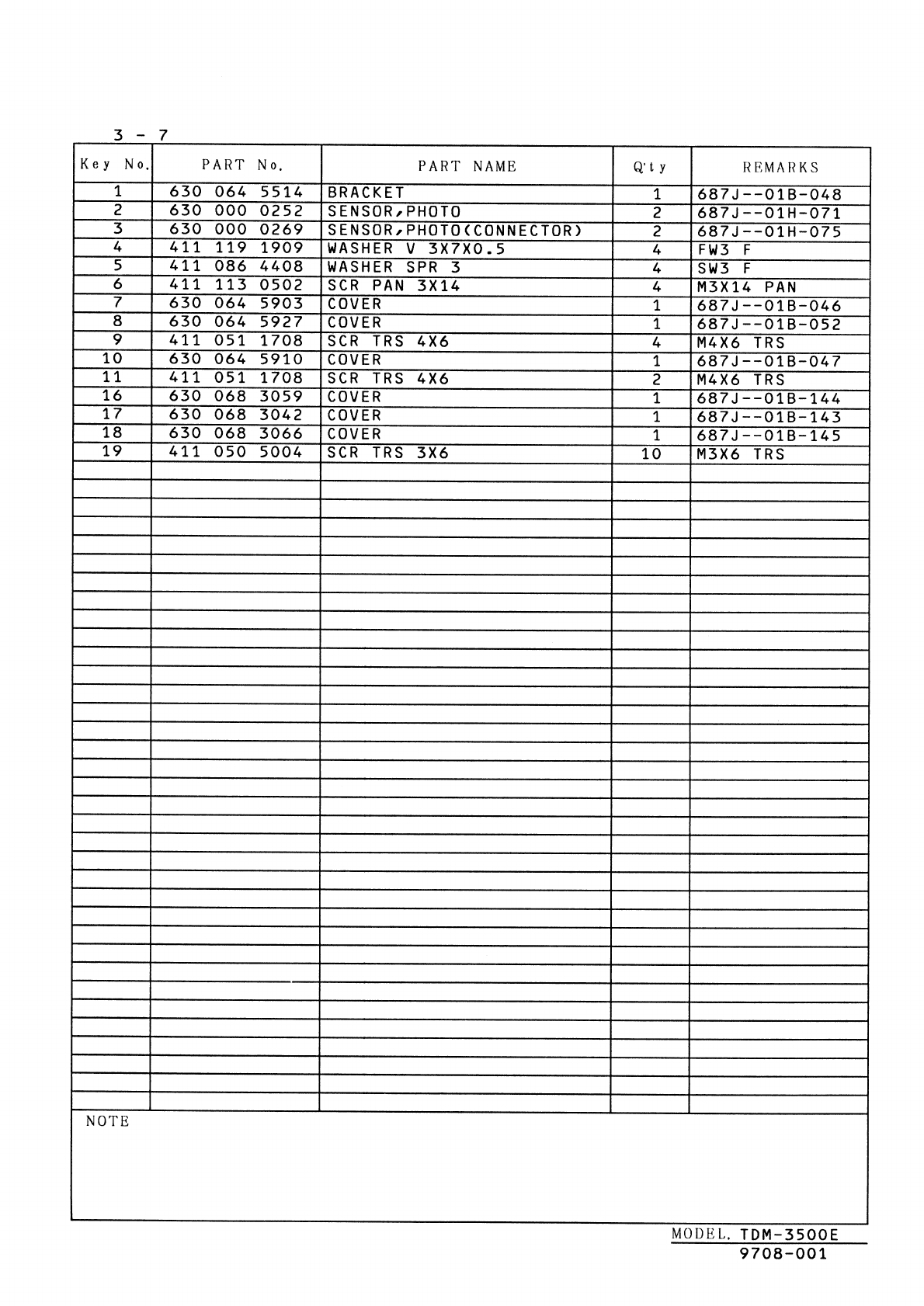 3 - 7

| Key No. | PART No. | PART NAME | Q'ty | REMARKS |
|---|---|---|---|---|
| 1 | 630 064 5514 | BRACKET | 1 | 687J--01B-048 |
| 2 | 630 000 0252 | SENSOR,PHOTO | 2 | 687J--01H-071 |
| 3 | 630 000 0269 | SENSOR,PHOTO(CONNECTOR) | 2 | 687J--01H-075 |
| 4 | 411 119 1909 | WASHER V 3X7X0.5 | 4 | FW3 F |
| 5 | 411 086 4408 | WASHER SPR 3 | 4 | SW3 F |
| 6 | 411 113 0502 | SCR PAN 3X14 | 4 | M3X14 PAN |
| 7 | 630 064 5903 | COVER | 1 | 687J--01B-046 |
| 8 | 630 064 5927 | COVER | 1 | 687J--01B-052 |
| 9 | 411 051 1708 | SCR TRS 4X6 | 4 | M4X6 TRS |
| 10 | 630 064 5910 | COVER | 1 | 687J--01B-047 |
| 11 | 411 051 1708 | SCR TRS 4X6 | 2 | M4X6 TRS |
| 16 | 630 068 3059 | COVER | 1 | 687J--01B-144 |
| 17 | 630 068 3042 | COVER | 1 | 687J--01B-143 |
| 18 | 630 068 3066 | COVER | 1 | 687J--01B-145 |
| 19 | 411 050 5004 | SCR TRS 3X6 | 10 | M3X6 TRS |

NOTE

MODEL. TDM-3500E
9708-001